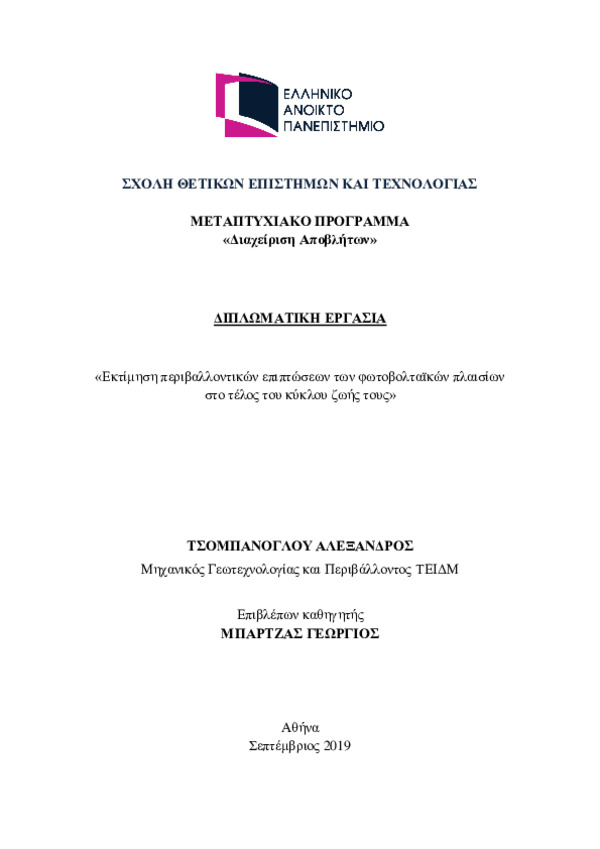 ΕΛΛΗΝΙΚΟ
ΑΝΟΙΚΤΟ
ΠΑΝΕΠΙΣΤΗΜΙΟ

ΣΧΟΛΗ ΘΕΤΙΚΩΝ ΕΠΙΣΤΗΜΩΝ ΚΑΙ ΤΕΧΝΟΛΟΓΙΑΣ

ΜΕΤΑΠΤΥΧΙΑΚΟ ΠΡΟΓΡΑΜΜΑ
«Διαχείριση Αποβλήτων»

ΔΙΠΛΩΜΑΤΙΚΗ ΕΡΓΑΣΙΑ

«Εκτίμηση περιβαλλοντικών επιπτώσεων των φωτοβολταϊκών πλαισίων στο τέλος του κύκλου ζωής τους»

ΤΣΟΜΠΑΝΟΓΛΟΥ ΑΛΕΞΑΝΔΡΟΣ
Μηχανικός Γεωτεχνολογίας και Περιβάλλοντος ΤΕΙΔΜ

Επιβλέπων καθηγητής
ΜΠΑΡΤΖΑΣ ΓΕΩΡΓΙΟΣ

Αθήνα
Σεπτέμβριος 2019